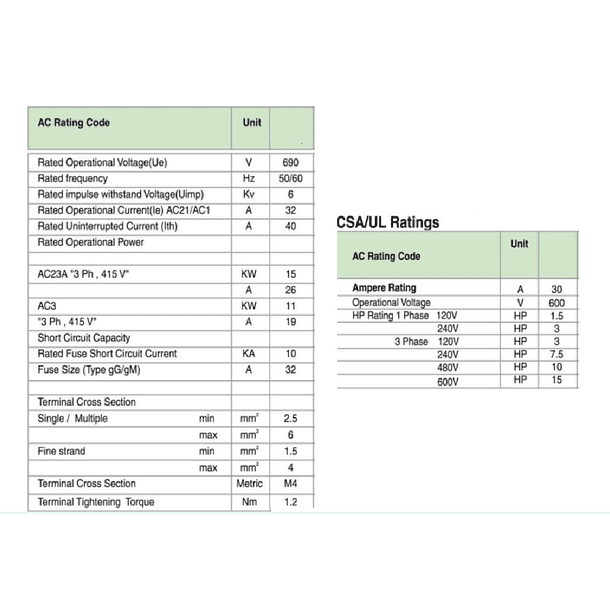 | AC Rating Code | Unit | |
|---|---|---|
| Rated Operational Voltage(Ue) | V | 690 |
| Rated frequency | Hz | 50/60 |
| Rated impulse withstand Voltage(Uimp) | Kv | 6 |
| Rated Operational Current(Ie) AC21/AC1 | A | 32 |
| Rated Uninterrupted Current (Ith) | A | 40 |
| Rated Operational Power | | |
| | | |
| AC23A "3 Ph , 415 V" | KW | 15 |
| | A | 26 |
| AC3 | KW | 11 |
| "3 Ph , 415 V" | A | 19 |
| Short Circuit Capacity | | |
| Rated Fuse Short Circuit Current | KA | 10 |
| Fuse Size (Type gG/gM) | A | 32 |
| | | |
| Terminal Cross Section | | |
| Single / Multiple min | $mm^2$ | 2.5 |
| max | $mm^2$ | 6 |
| Fine strand min | $mm^2$ | 1.5 |
| max | $mm^2$ | 4 |
| Terminal Cross Section | Metric | M4 |
| Terminal Tightening Torque | Nm | 1.2 |

CSA/UL Ratings

| AC Rating Code | Unit | |
|---|---|---|
| Ampere Rating | A | 30 |
| Operational Voltage | V | 600 |
| HP Rating 1 Phase 120V | HP | 1.5 |
| 240V | HP | 3 |
| 3 Phase 120V | HP | 3 |
| 240V | HP | 7.5 |
| 480V | HP | 10 |
| 600V | HP | 15 |